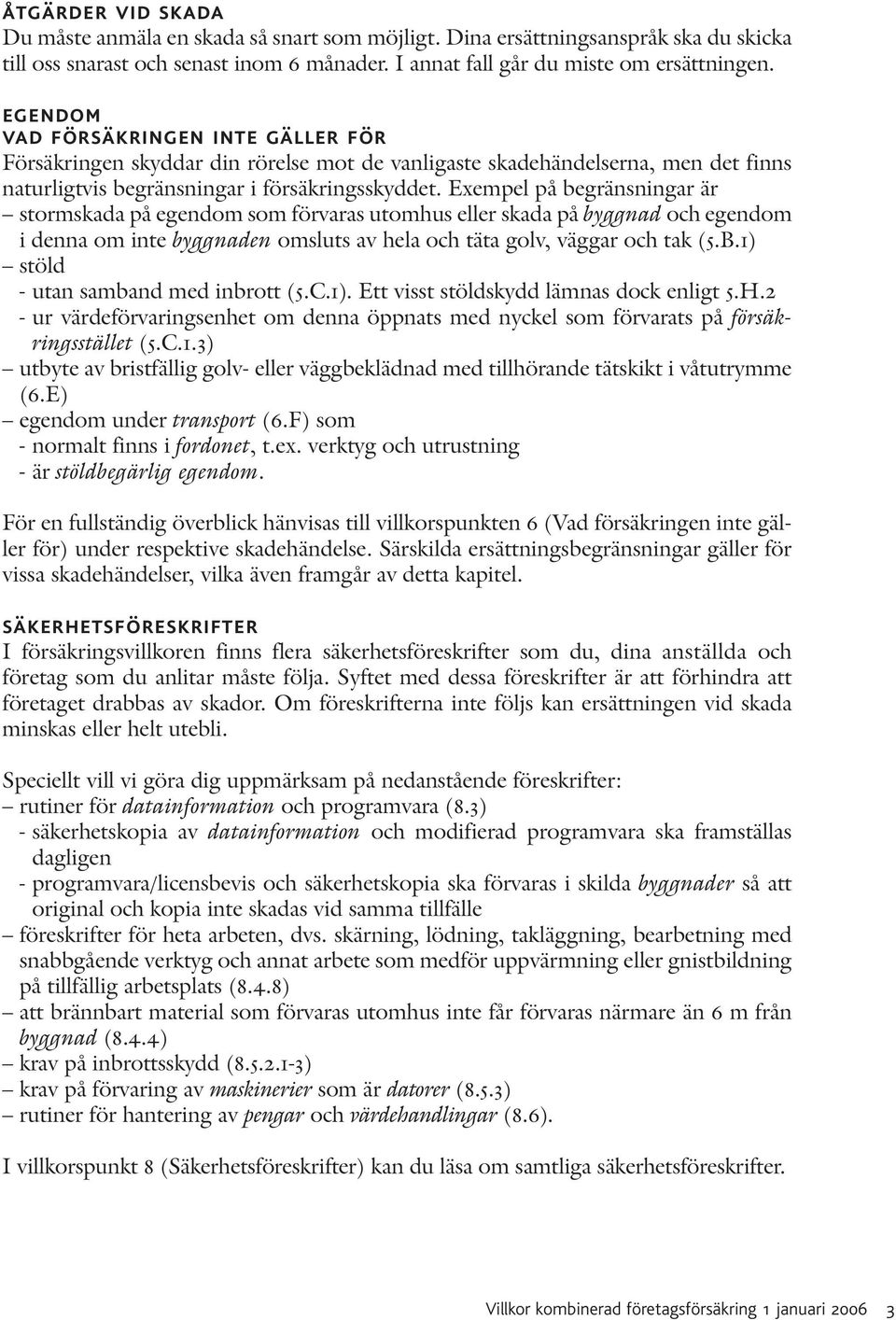 ÅTGÄRDER VID SKADA
Du måste anmäla en skada så snart som möjligt. Dina ersättningsanspråk ska du skicka till oss snarast och senast inom 6 månader. I annat fall går du miste om ersättningen.

EGENDOM
VAD FÖRSÄKRINGEN INTE GÄLLER FÖR
Försäkringen skyddar din rörelse mot de vanligaste skadehändelserna, men det finns naturligtvis begränsningar i försäkringsskyddet. Exempel på begränsningar är
– stormskada på egendom som förvaras utomhus eller skada på byggnad och egendom i denna om inte byggnaden omsluts av hela och täta golv, väggar och tak (5.B.1)
– stöld
- utan samband med inbrott (5.C.1). Ett visst stöldskydd lämnas dock enligt 5.H.2
- ur värdeförvaringsenhet om denna öppnats med nyckel som förvarats på försäkringsstället (5.C.1.3)
– utbyte av bristfällig golv- eller väggbeklädnad med tillhörande tätskikt i våtutrymme (6.E)
– egendom under transport (6.F) som
- normalt finns i fordonet, t.ex. verktyg och utrustning
- är stöldbegärlig egendom.

För en fullständig överblick hänvisas till villkorspunkten 6 (Vad försäkringen inte gäller för) under respektive skadehändelse. Särskilda ersättningsbegränsningar gäller för vissa skadehändelser, vilka även framgår av detta kapitel.

SÄKERHETSFÖRESKRIFTER
I försäkringsvillkoren finns flera säkerhetsföreskrifter som du, dina anställda och företag som du anlitar måste följa. Syftet med dessa föreskrifter är att förhindra att företaget drabbas av skador. Om föreskrifterna inte följs kan ersättningen vid skada minskas eller helt utebli.

Speciellt vill vi göra dig uppmärksam på nedanstående föreskrifter:
– rutiner för datainformation och programvara (8.3)
- säkerhetskopia av datainformation och modifierad programvara ska framställas dagligen
- programvara/licensbevis och säkerhetskopia ska förvaras i skilda byggnader så att original och kopia inte skadas vid samma tillfälle
– föreskrifter för heta arbeten, dvs. skärning, lödning, takläggning, bearbetning med snabbgående verktyg och annat arbete som medför uppvärmning eller gnistbildning på tillfällig arbetsplats (8.4.8)
– att brännbart material som förvaras utomhus inte får förvaras närmare än 6 m från byggnad (8.4.4)
– krav på inbrottsskydd (8.5.2.1-3)
– krav på förvaring av maskinerier som är datorer (8.5.3)
– rutiner för hantering av pengar och värdehandlingar (8.6).

I villkorspunkt 8 (Säkerhetsföreskrifter) kan du läsa om samtliga säkerhetsföreskrifter.

Villkor kombinerad företagsförsäkring 1 januari 2006 3